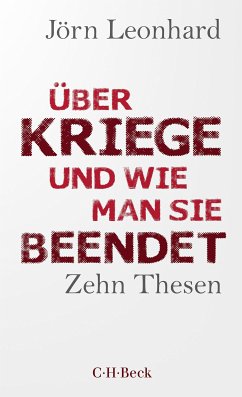 Jörn Leonhard

ÜBER KRIEGE UND WIE MAN SIE BEENDET

Zehn Thesen

C·H·Beck